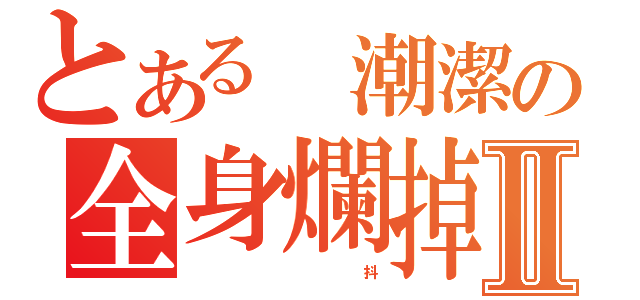 とある　潮潔の
全身爛掉Ⅱ
抖